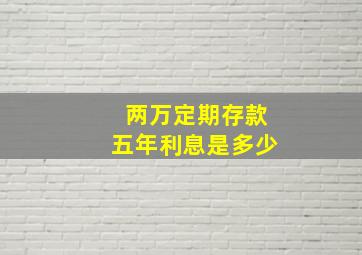 两万定期存款
五年利息是多少